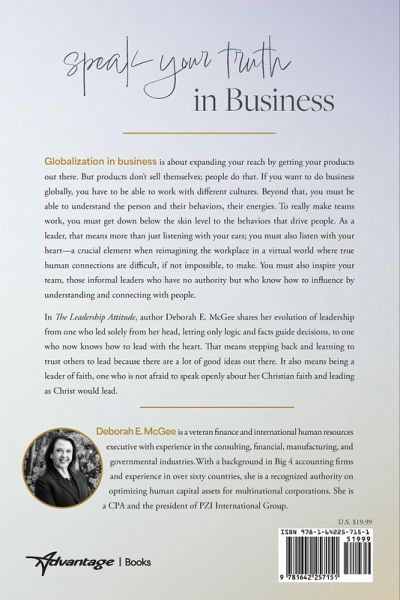 speak your truth in Business

Globalization in business is about expanding your reach by getting your products out there. But products don't sell themselves; people do that. If you want to do business globally, you have to be able to work with different cultures. Beyond that, you must be able to understand the person and their behaviors, their energies. To really make teams work, you must get down below the skin level to the behaviors that drive people. As a leader, that means more than just listening with your ears; you must also listen with your heart—a crucial element when reimagining the workplace in a virtual world where true human connections are difficult, if not impossible, to make. You must also inspire your team, those informal leaders who have no authority but who know how to influence by understanding and connecting with people.

In The Leadership Attitude, author Deborah E. McGee shares her evolution of leadership from one who led solely from her head, letting only logic and facts guide decisions, to one who now knows how to lead with the heart. That means stepping back and learning to trust others to lead because there are a lot of good ideas out there. It also means being a leader of faith, one who is not afraid to speak openly about her Christian faith and leading as Christ would lead.

Deborah E. McGee is a veteran finance and international human resources executive with experience in the consulting, financial, manufacturing, and governmental industries. With a background in Big 4 accounting firms and experience in over sixty countries, she is a recognized authority on optimizing human capital assets for multinational corporations. She is a CPA and the president of PZI International Group.

U.S. $19.99

ISBN 978-1-64225-715-1
51999

9 781642 257151

Advantage | Books